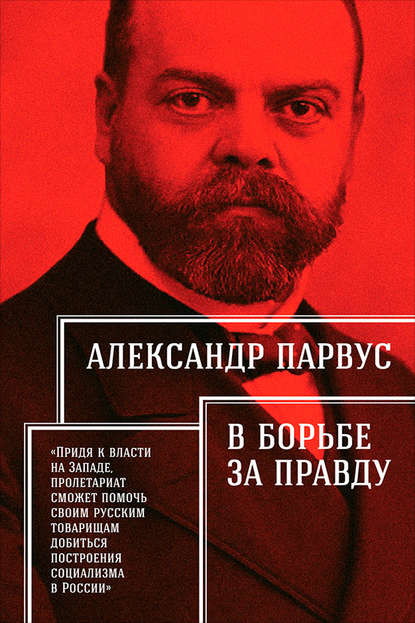 АЛЕКСАНДР ПАРВУС

В БОРЬБЕ ЗА ПРАВДУ

«Придя к власти на Западе, пролетариат сможет помочь своим русским товарищам добиться построения социализма в России»